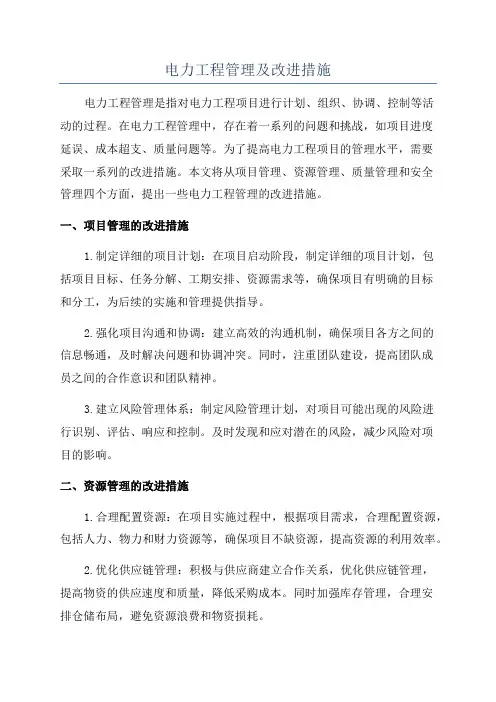 电力工程管理及改进措施

电力工程管理是指对电力工程项目进行计划、组织、协调、控制等活动的过程。在电力工程管理中，存在着一系列的问题和挑战，如项目进度延误、成本超支、质量问题等。为了提高电力工程项目的管理水平，需要采取一系列的改进措施。本文将从项目管理、资源管理、质量管理和安全管理四个方面，提出一些电力工程管理的改进措施。

一、项目管理的改进措施

1.制定详细的项目计划：在项目启动阶段，制定详细的项目计划，包括项目目标、任务分解、工期安排、资源需求等，确保项目有明确的目标和分工，为后续的实施和管理提供指导。

2.强化项目沟通和协调：建立高效的沟通机制，确保项目各方之间的信息畅通，及时解决问题和协调冲突。同时，注重团队建设，提高团队成员之间的合作意识和团队精神。

3.建立风险管理体系：制定风险管理计划，对项目可能出现的风险进行识别、评估、响应和控制。及时发现和应对潜在的风险，减少风险对项目的影响。

二、资源管理的改进措施

1.合理配置资源：在项目实施过程中，根据项目需求，合理配置资源，包括人力、物力和财力资源等，确保项目不缺资源，提高资源的利用效率。

2.优化供应链管理：积极与供应商建立合作关系，优化供应链管理，提高物资的供应速度和质量，降低采购成本。同时加强库存管理，合理安排仓储布局，避免资源浪费和物资损耗。